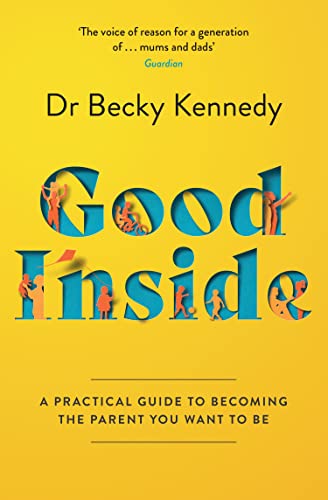 'The voice of reason for a generation of . . . mums and dads'
Guardian

Dr Becky Kennedy

Good Inside

A PRACTICAL GUIDE TO BECOMING THE PARENT YOU WANT TO BE